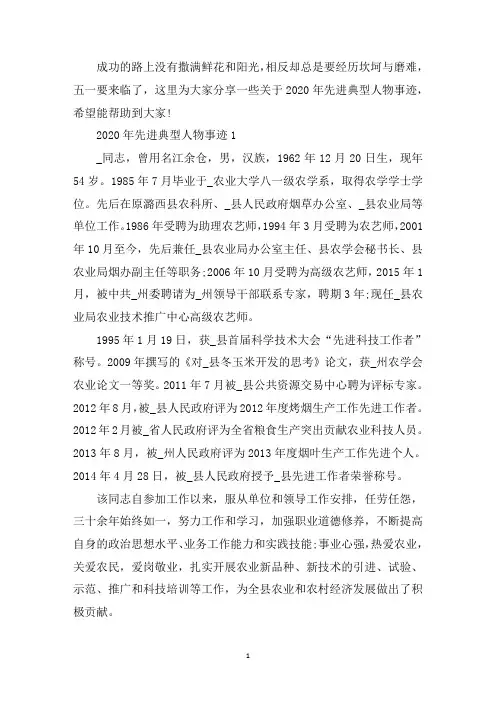 成功的路上没有撒满鲜花和阳光，相反却总是要经历坎坷与磨难，五一要来临了，这里为大家分享一些关于2020年先进典型人物事迹，希望能帮助到大家！

2020年先进典型人物事迹1

_同志，曾用名江余仓，男，汉族，1962年12月20日生，现年54岁。1985年7月毕业于_农业大学八一级农学系，取得农学学士学位。先后在原潞西县农科所、_县人民政府烟草办公室、_县农业局等单位工作。1986年受聘为助理农艺师，1994年3月受聘为农艺师，2001年10月至今，先后兼任_县农业局办公室主任、县农学会秘书长、县农业局烟办副主任等职务;2006年10月受聘为高级农艺师，2015年1月，被中共_州委聘请为_州领导干部联系专家，聘期3年;现任_县农业局农业技术推广中心高级农艺师。

1995年1月19日，获_县首届科学技术大会“先进科技工作者”称号。2009年撰写的《对_县冬玉米开发的思考》论文，获_州农学会农业论文一等奖。2011年7月被_县公共资源交易中心聘为评标专家。2012年8月，被_县人民政府评为2012年度烤烟生产工作先进工作者。2012年2月被_省人民政府评为全省粮食生产突出贡献农业科技人员。2013年8月，被_州人民政府评为2013年度烟叶生产工作先进个人。2014年4月28日，被_县人民政府授予_县先进工作者荣誉称号。

该同志自参加工作以来，服从单位和领导工作安排，任劳任怨，三十余年始终如一，努力工作和学习，加强职业道德修养，不断提高自身的政治思想水平、业务工作能力和实践技能;事业心强，热爱农业，关爱农民，爱岗敬业，扎实开展农业新品种、新技术的引进、试验、示范、推广和科技培训等工作，为全县农业和农村经济发展做出了积极贡献。

1